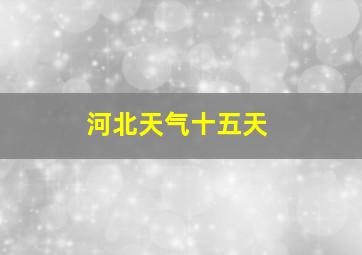 河北天气十五天